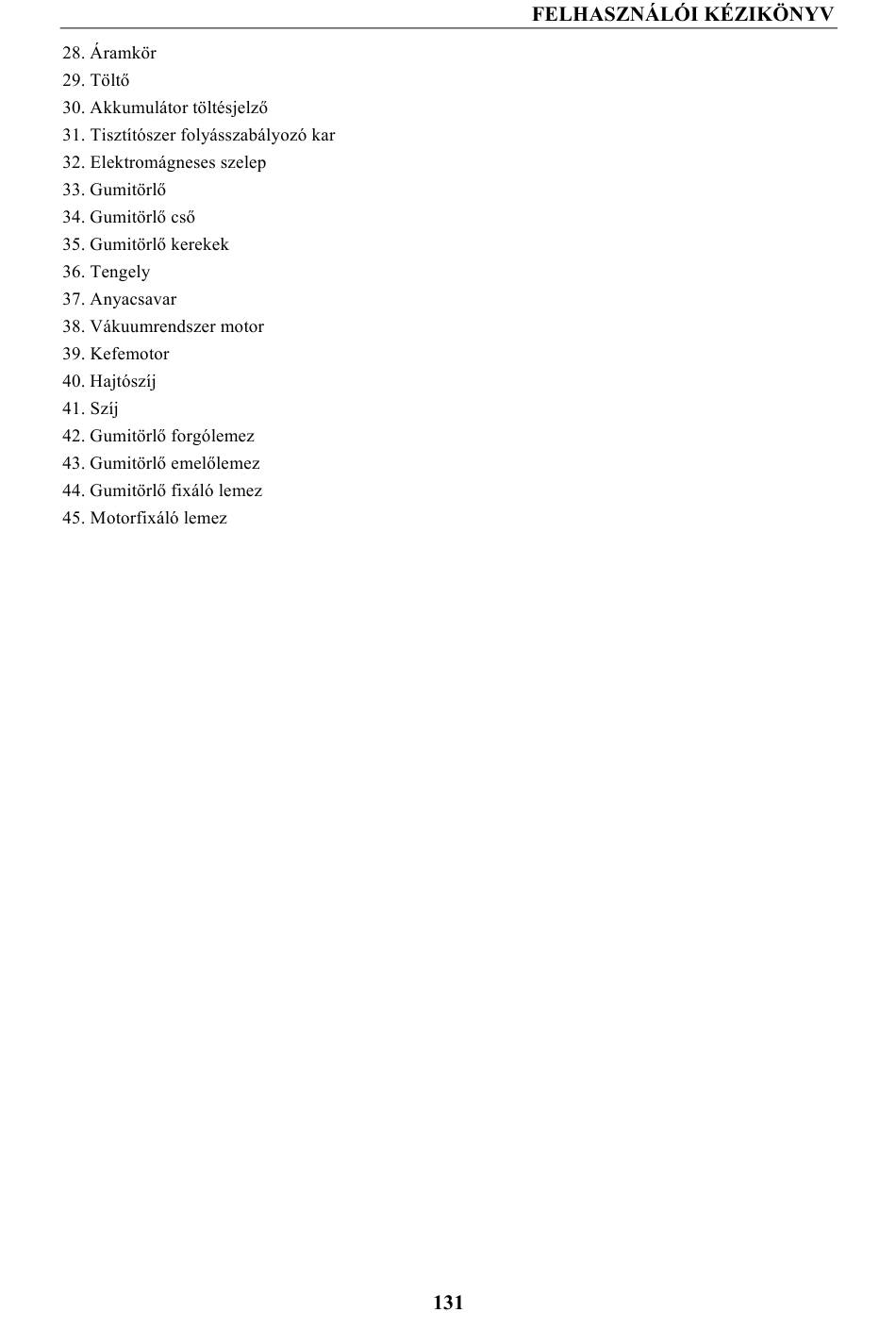 FELHASZNÁLÓI KÉZIKÖNYV

28. Áramkör
29. Töltő
30. Akkumulátor töltésjelző
31. Tisztítószer folyásszabályozó kar
32. Elektromágneses szelep
33. Gumitörlő
34. Gumitörlő cső
35. Gumitörlő kerekek
36. Tengely
37. Anyacsavar
38. Vákuumrendszer motor
39. Kefemotor
40. Hajtószíj
41. Szíj
42. Gumitörlő forgólemez
43. Gumitörlő emelőlemez
44. Gumitörlő fixáló lemez
45. Motorfixáló lemez

131